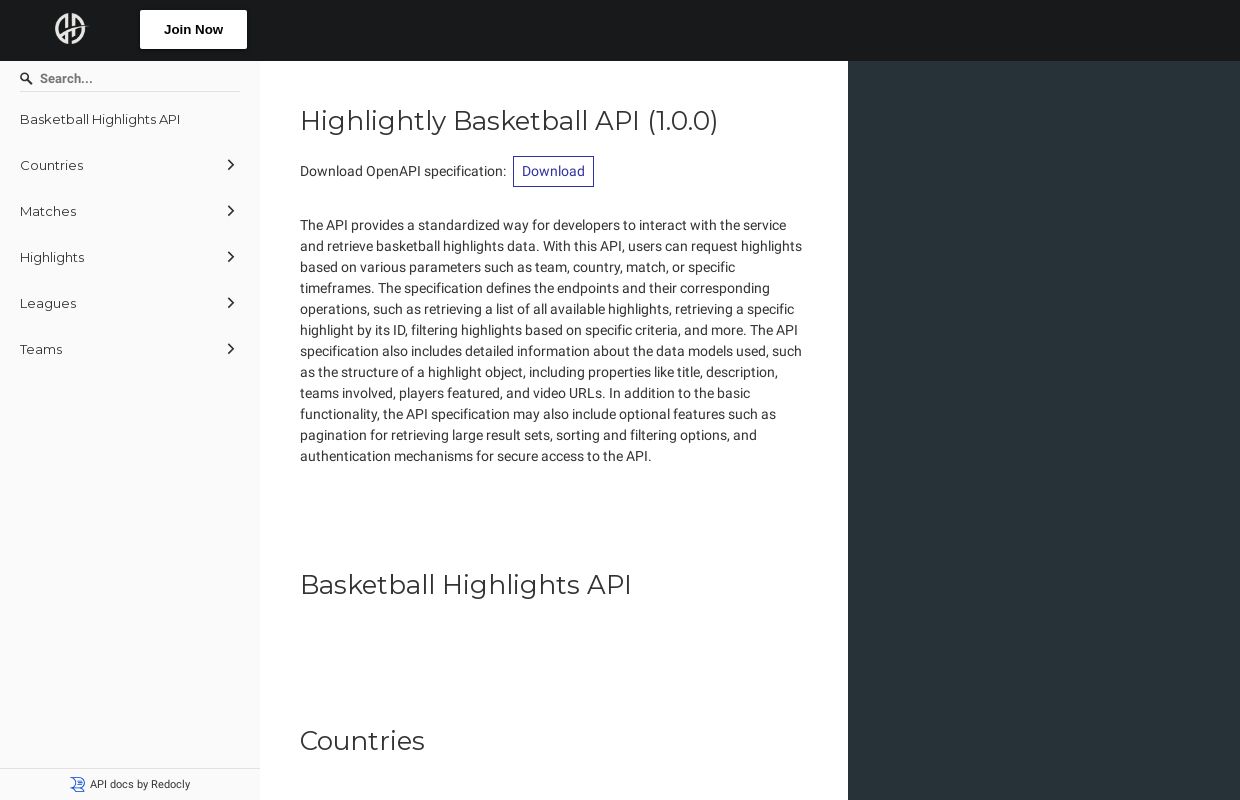 Join Now

Search...

Basketball Highlights API

Countries

Matches

Highlights

Leagues

Teams

API docs by Redocly

Highlightly Basketball API (1.0.0)

Download OpenAPI specification: Download

The API provides a standardized way for developers to interact with the service and retrieve basketball highlights data. With this API, users can request highlights based on various parameters such as team, country, match, or specific timeframes. The specification defines the endpoints and their corresponding operations, such as retrieving a list of all available highlights, retrieving a specific highlight by its ID, filtering highlights based on specific criteria, and more. The API specification also includes detailed information about the data models used, such as the structure of a highlight object, including properties like title, description, teams involved, players featured, and video URLs. In addition to the basic functionality, the API specification may also include optional features such as pagination for retrieving large result sets, sorting and filtering options, and authentication mechanisms for secure access to the API.

Basketball Highlights API

Countries